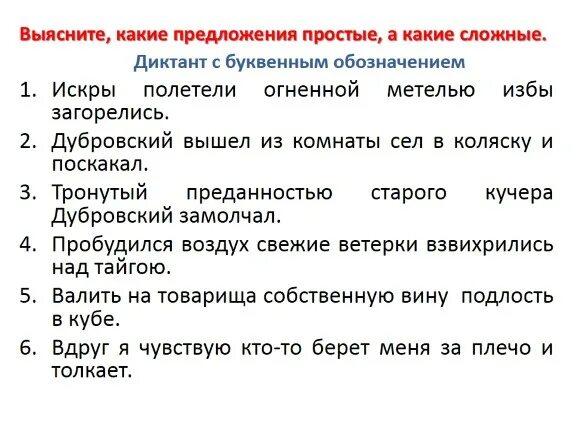 Выясните, какие предложения простые, а какие сложные.

Диктант с буквенным обозначением

1. Искры полетели огненной метелью избы загорелись.
2. Дубровский вышел из комнаты сел в коляску и поскакал.
3. Тронутый преданностью старого кучера Дубровский замолчал.
4. Пробудился воздух свежие ветерки взвихрились над тайгою.
5. Валить на товарища собственную вину подлость в кубе.
6. Вдруг я чувствую кто-то берет меня за плечо и толкает.